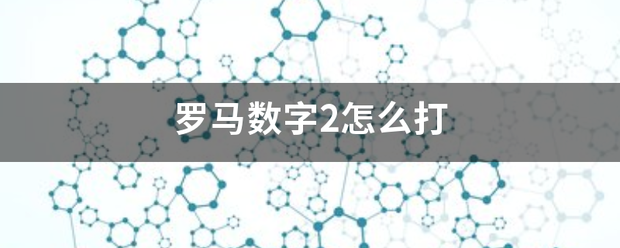 罗马数字2怎么打